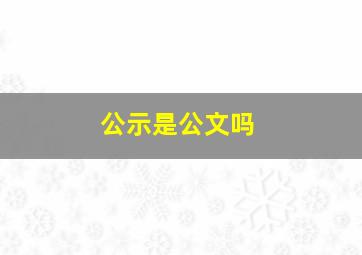 公示是公文吗